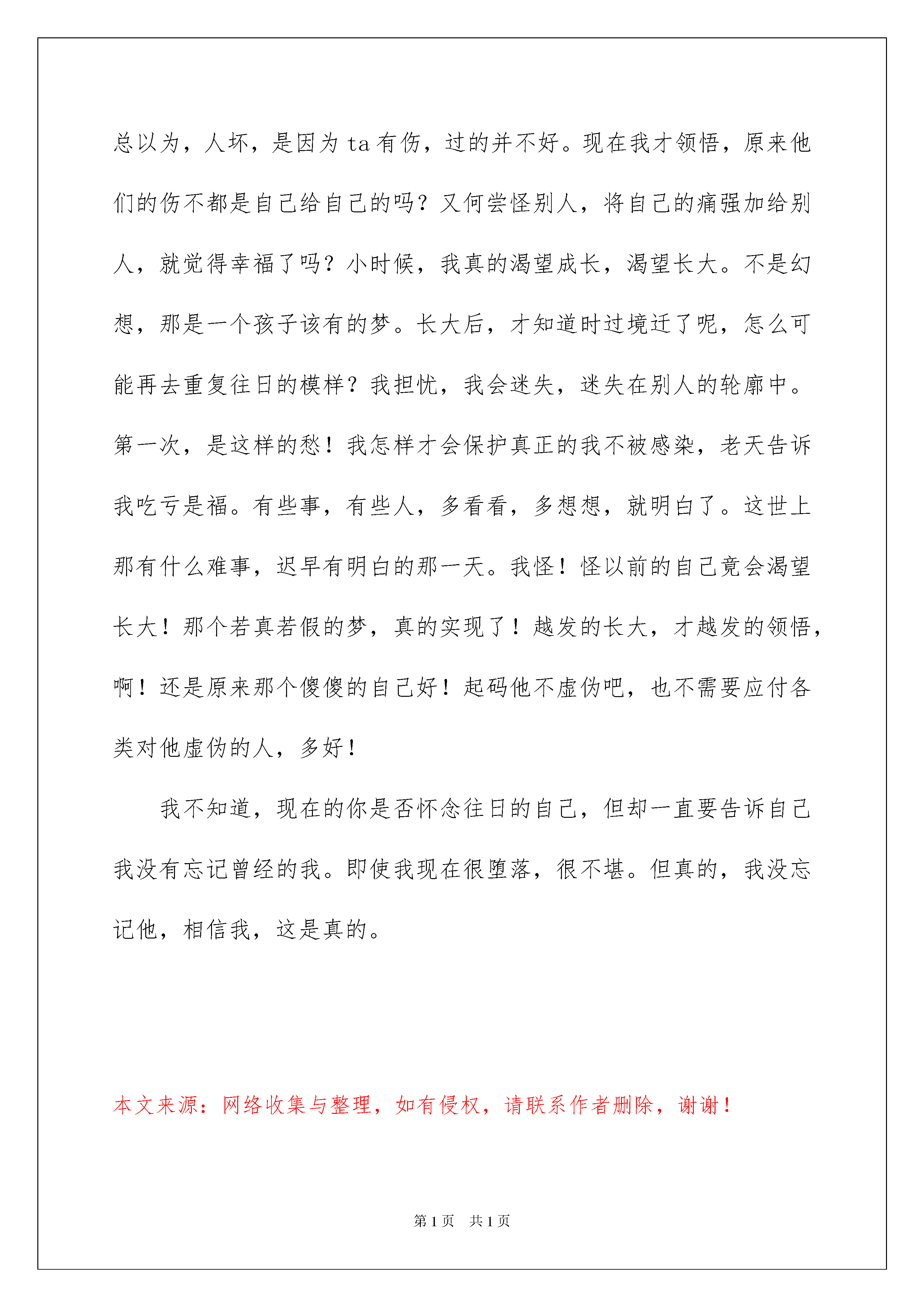 总以为，人坏，是因为 ta 有伤，过的并不好。现在我才领悟，原来他们的伤不都是自己给自己的吗？又何尝怪别人，将自己的痛强加给别人，就觉得幸福了吗？小时候，我真的渴望成长，渴望长大。不是幻想，那是一个孩子该有的梦。长大后，才知道时过境迁了呢，怎么可能再去重复往日的模样？我担忧，我会迷失，迷失在别人的轮廓中。第一次，是这样的愁！我怎样才会保护真正的我不被感染，老天告诉我吃亏是福。有些事，有些人，多看看，多想想，就明白了。这世上那有什么难事，迟早有明白的那一天。我怪！怪以前的自己竟会渴望长大！那个若真若假的梦，真的实现了！越发的长大，才越发的领悟，啊！还是原来那个傻傻的自己好！起码他不虚伪吧，也不需要应付各类对他虚伪的人，多好！

我不知道，现在的你是否怀念往日的自己，但却一直要告诉自己我没有忘记曾经的我。即使我现在很堕落，很不堪。但真的，我没忘记他，相信我，这是真的。

本文来源：网络收集与整理，如有侵权，请联系作者删除，谢谢！

第 1 页 共 1 页